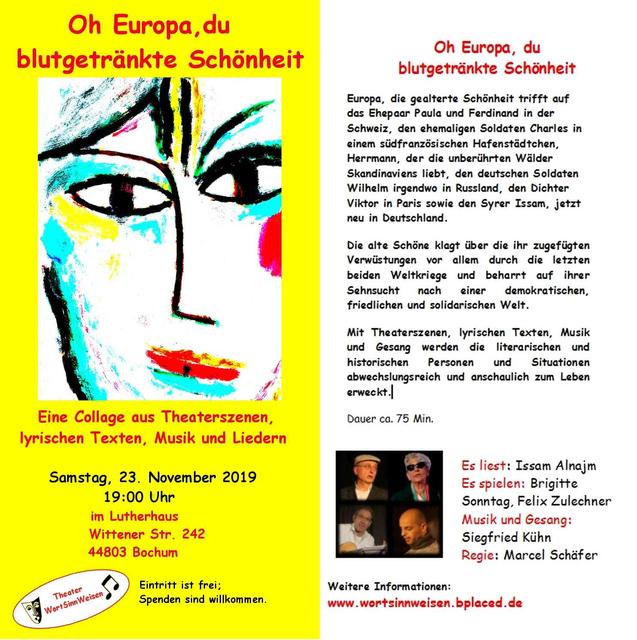 Oh Europa,du blutgetränkte Schönheit

Eine Collage aus Theaterszenen, lyrischen Texten, Musik und Liedern

Samstag, 23. November 2019
19:00 Uhr
im Lutherhaus
Wittener Str. 242
44803 Bochum

Theater WortSinnWeisen

Eintritt ist frei;
Spenden sind willkommen.

Oh Europa, du blutgetränkte Schönheit

Europa, die gealterte Schönheit trifft auf das Ehepaar Paula und Ferdinand in der Schweiz, den ehemaligen Soldaten Charles in einem südfranzösischen Hafenstädtchen, Herrmann, der die unberührten Wälder Skandinaviens liebt, den deutschen Soldaten Wilhelm irgendwo in Russland, den Dichter Viktor in Paris sowie den Syrer Issam, jetzt neu in Deutschland.

Die alte Schöne klagt über die ihr zugefügten Verwüstungen vor allem durch die letzten beiden Weltkriege und beharrt auf ihrer Sehnsucht nach einer demokratischen, friedlichen und solidarischen Welt.

Mit Theaterszenen, lyrischen Texten, Musik und Gesang werden die literarischen und historischen Personen und Situationen abwechslungsreich und anschaulich zum Leben erweckt.

Dauer ca. 75 Min.

Es liest: Issam Alnajm
Es spielen: Brigitte Sonntag, Felix Zulechner
Musik und Gesang: Siegfried Kühn
Regie: Marcel Schäfer

Weitere Informationen:
www.wortsinnweisen.bplaced.de